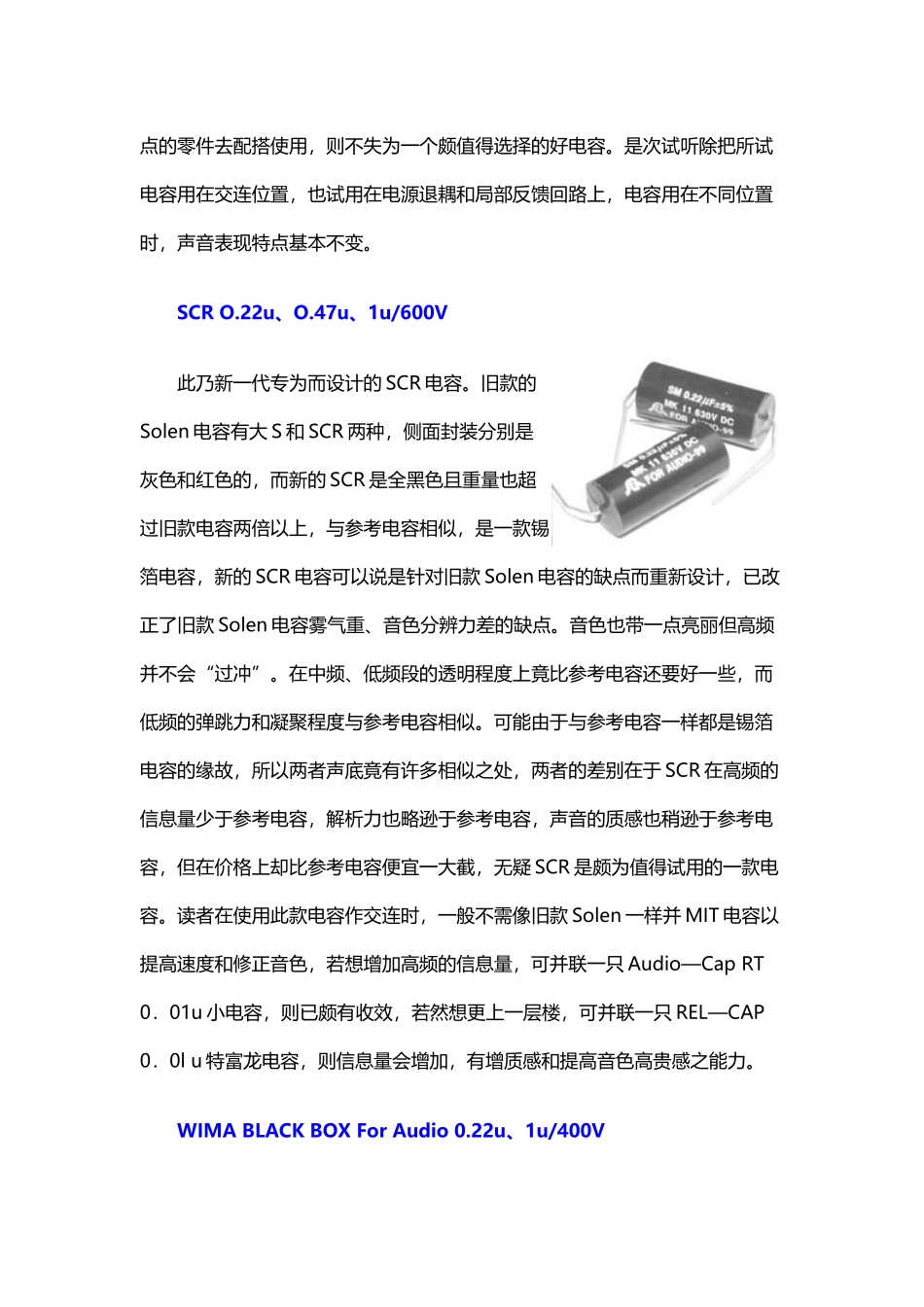 点的零件去配搭使用，则不失为一个颇值得选择的好电容。是次试听除把所试电容用在交连位置，也试用在电源退耦和局部反馈回路上，电容用在不同位置时，声音表现特点基本不变。

SCR O.22u、O.47u、1u/600V

此乃新一代专为而设计的SCR电容。旧款的Solen电容有大S和SCR两种，侧面封装分别是灰色和红色的，而新的SCR是全黑色且重量也超过旧款电容两倍以上，与参考电容相似，是一款锡箔电容，新的SCR电容可以说是针对旧款Solen电容的缺点而重新设计，已改正了旧款Solen电容雾气重、音色分辨力差的缺点。音色也带一点亮丽但高频并不会“过冲”。在中频、低频段的透明程度上竟比参考电容还要好一些，而低频的弹跳力和凝聚程度与参考电容相似。可能由于与参考电容一样都是锡箔电容的缘故，所以两者声底竟有许多相似之处，两者的差别在于SCR在高频的信息量少于参考电容，解析力也略逊于参考电容，声音的质感也稍逊于参考电容，但在价格上却比参考电容便宜一大截，无疑SCR是颇为值得试用的一款电容。读者在使用此款电容作交连时，一般不需像旧款Solen一样并MIT电容以提高速度和修正音色，若想增加高频的信息量，可并联一只Audio—Cap RT 0．01u小电容，则已颇有收效，若然想更上一层楼，可并联一只REL—CAP 0．0l u特富龙电容，则信息量会增加，有增质感和提高音色高贵感之能力。

WIMA BLACK BOX For Audio 0.22u、1u/400V